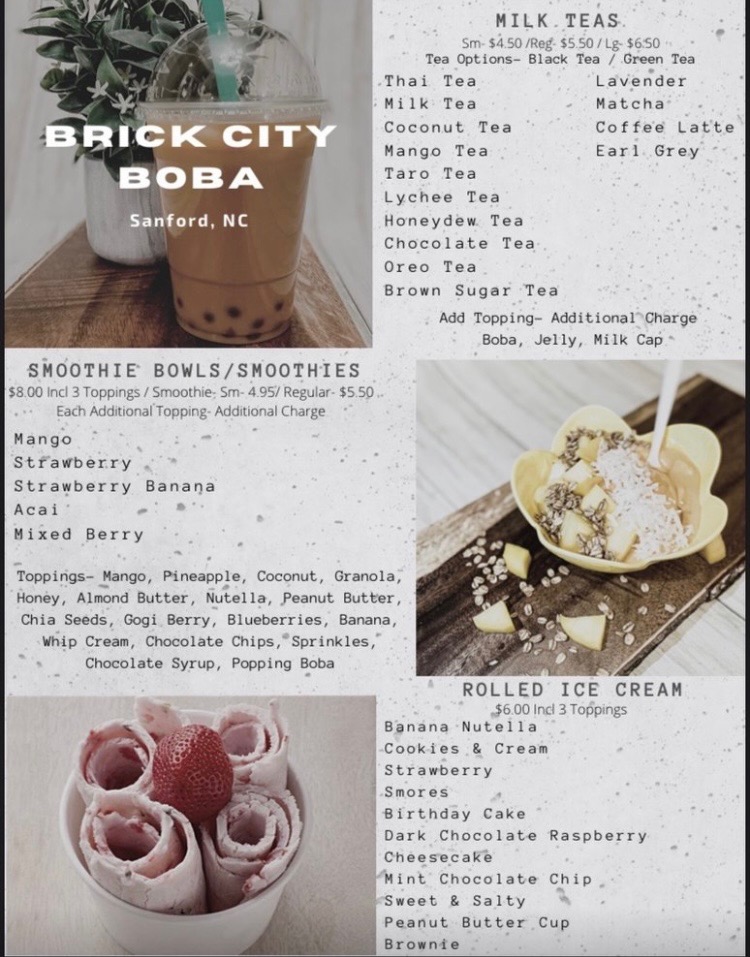 BRICK CITY BOBA

Sanford, NC

MILK TEAS

Sm- $4.50 /Reg- $5.50 / Lg- $6.50
Tea Options- Black Tea / Green Tea

Thai Tea
Milk Tea
Coconut Tea
Mango Tea
Taro Tea
Lychee Tea
Honeydew Tea
Chocolate Tea
Oreo Tea
Brown Sugar Tea

Lavender
Matcha
Coffee Latte
Earl Grey

Add Topping- Additional Charge
Boba, Jelly, Milk Cap

SMOOTHIE BOWLS/SMOOTHIES

$8.00 Incl 3 Toppings / Smoothie- Sm- 4.95/ Regular- $5.50
Each Additional Topping- Additional Charge

Mango
Strawberry
Strawberry Banana
Acai
Mixed Berry

Toppings- Mango, Pineapple, Coconut, Granola, Honey, Almond Butter, Nutella, Peanut Butter, Chia Seeds, Gogi Berry, Blueberries, Banana, Whip Cream, Chocolate Chips, Sprinkles, Chocolate Syrup, Popping Boba

ROLLED ICE CREAM

$6.00 Incl 3 Toppings

Banana Nutella
Cookies & Cream
Strawberry
Smores
Birthday Cake
Dark Chocolate Raspberry
Cheesecake
Mint Chocolate Chip
Sweet & Salty
Peanut Butter Cup
Brownie